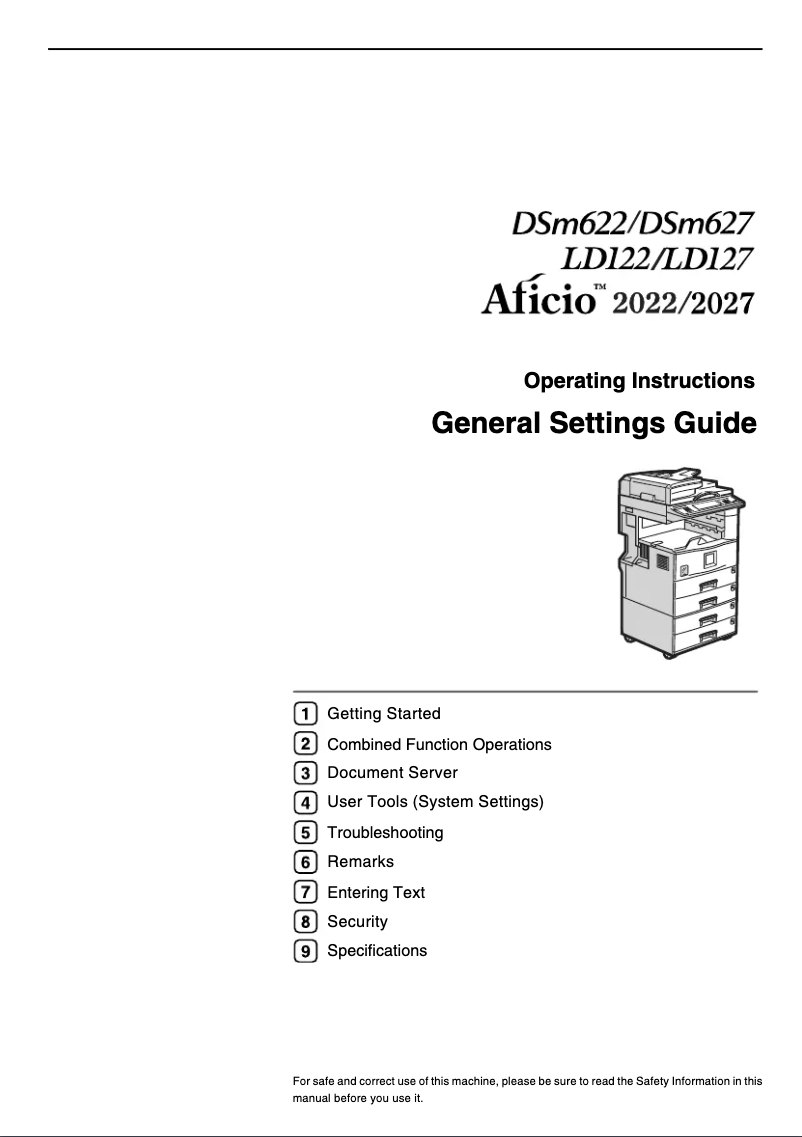 DSm622/DSm627
LD122/LD127
Aficio™ 2022/2027

Operating Instructions

General Settings Guide

1 Getting Started
2 Combined Function Operations
3 Document Server
4 User Tools (System Settings)
5 Troubleshooting
6 Remarks
7 Entering Text
8 Security
9 Specifications

For safe and correct use of this machine, please be sure to read the Safety Information in this manual before you use it.